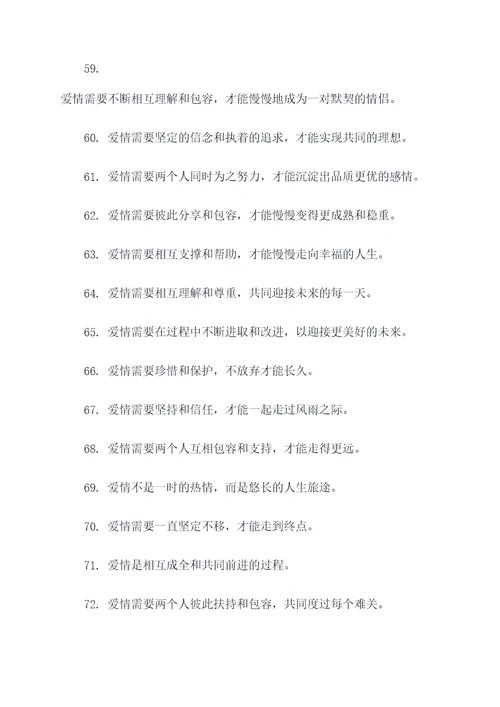 59.

爱情需要不断相互理解和包容，才能慢慢地成为一对默契的情侣。

60. 爱情需要坚定的信念和执着的追求，才能实现共同的理想。

61. 爱情需要两个人同时为之努力，才能沉淀出品质更优的感情。

62. 爱情需要彼此分享和包容，才能慢慢变得更成熟和稳重。

63. 爱情需要相互支撑和帮助，才能慢慢走向幸福的人生。

64. 爱情需要相互理解和尊重，共同迎接未来的每一天。

65. 爱情需要在过程中不断进取和改进，以迎接更美好的未来。

66. 爱情需要珍惜和保护，不放弃才能长久。

67. 爱情需要坚持和信任，才能一起走过风雨之际。

68. 爱情需要两个人互相包容和支持，才能走得更远。

69. 爱情不是一时的热情，而是悠长的人生旅途。

70. 爱情需要一直坚定不移，才能走到终点。

71. 爱情是相互成全和共同前进的过程。

72. 爱情需要两个人彼此扶持和包容，共同度过每个难关。